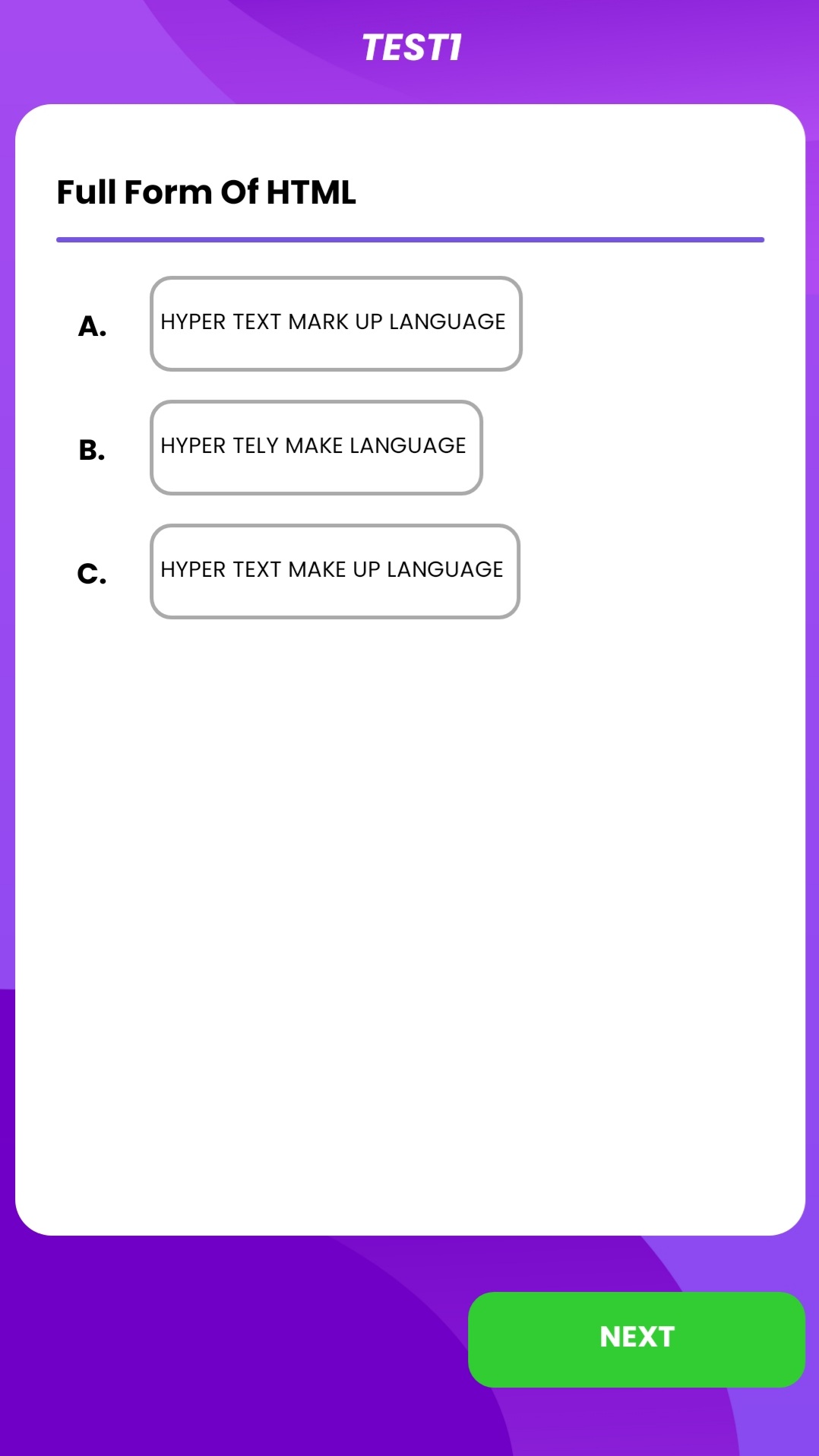 TEST1

Full Form Of HTML

A. HYPER TEXT MARK UP LANGUAGE

B. HYPER TELY MAKE LANGUAGE

C. HYPER TEXT MAKE UP LANGUAGE

NEXT